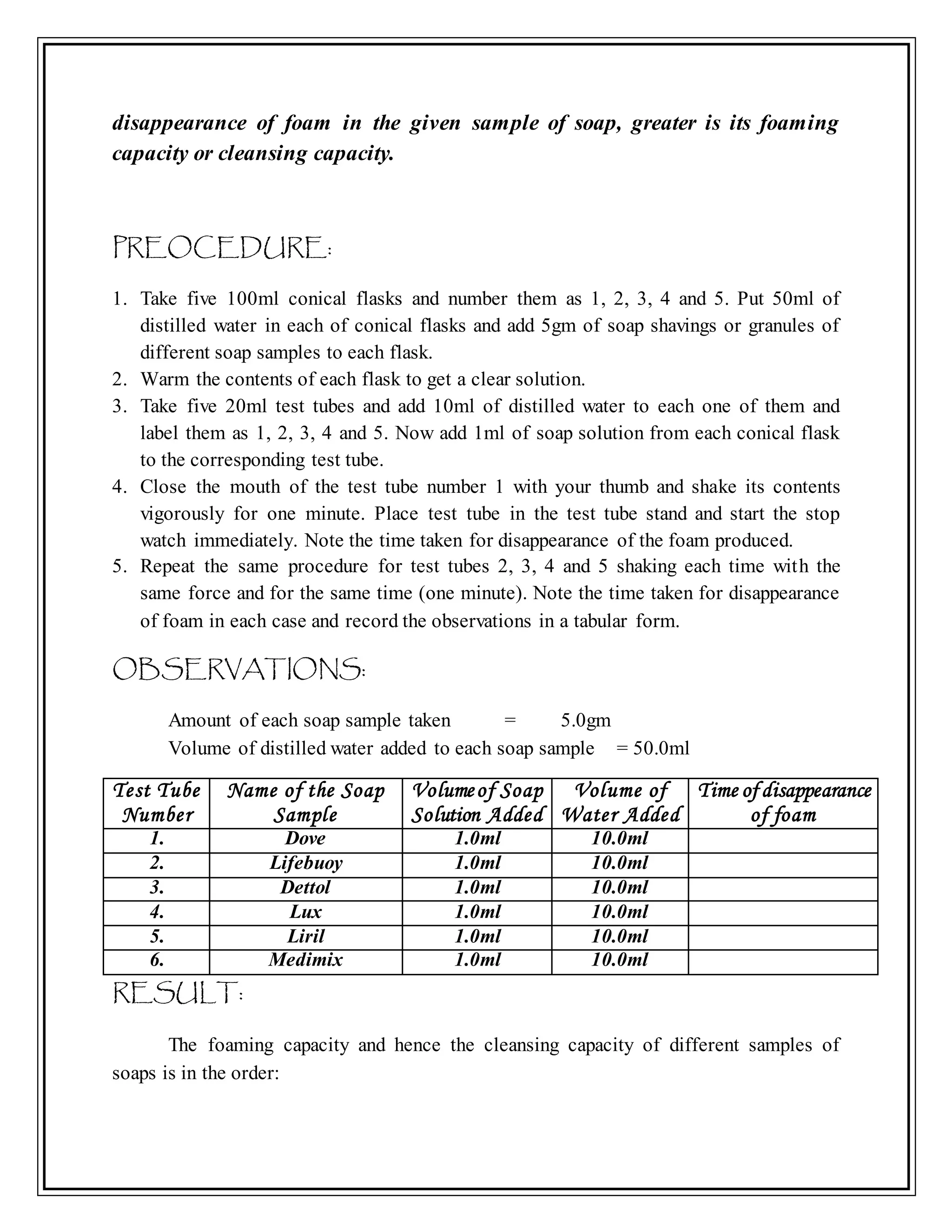 disappearance of foam in the given sample of soap, greater is its foaming capacity or cleansing capacity.

PREOCEDURE:

1. Take five 100ml conical flasks and number them as 1, 2, 3, 4 and 5. Put 50ml of distilled water in each of conical flasks and add 5gm of soap shavings or granules of different soap samples to each flask.
2. Warm the contents of each flask to get a clear solution.
3. Take five 20ml test tubes and add 10ml of distilled water to each one of them and label them as 1, 2, 3, 4 and 5. Now add 1ml of soap solution from each conical flask to the corresponding test tube.
4. Close the mouth of the test tube number 1 with your thumb and shake its contents vigorously for one minute. Place test tube in the test tube stand and start the stop watch immediately. Note the time taken for disappearance of the foam produced.
5. Repeat the same procedure for test tubes 2, 3, 4 and 5 shaking each time with the same force and for the same time (one minute). Note the time taken for disappearance of foam in each case and record the observations in a tabular form.

OBSERVATIONS:

Amount of each soap sample taken = 5.0gm
Volume of distilled water added to each soap sample = 50.0ml

| Test Tube Number | Name of the Soap Sample | Volume of Soap Solution Added | Volume of Water Added | Time of disappearance of foam |
|---|---|---|---|---|
| 1. | Dove | 1.0ml | 10.0ml | |
| 2. | Lifebuoy | 1.0ml | 10.0ml | |
| 3. | Dettol | 1.0ml | 10.0ml | |
| 4. | Lux | 1.0ml | 10.0ml | |
| 5. | Liril | 1.0ml | 10.0ml | |
| 6. | Medimix | 1.0ml | 10.0ml | |

RESULT:

The foaming capacity and hence the cleansing capacity of different samples of soaps is in the order: